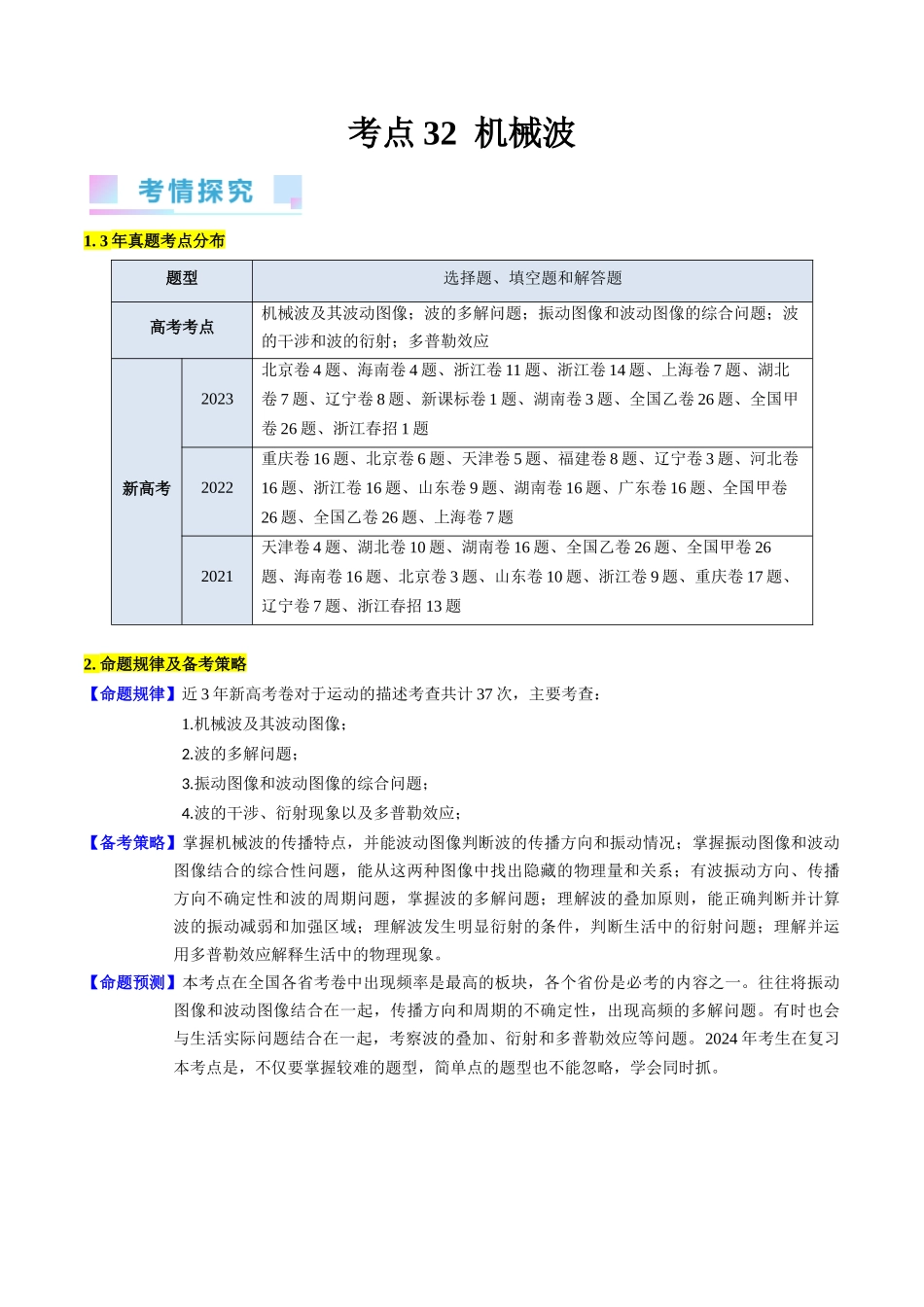 考点32 机械波

考情探究

1. 3年真题考点分布

| 题型 | | 选择题、填空题和解答题 |
|---|---|---|
| 高考考点 | | 机械波及其波动图像；波的多解问题；振动图像和波动图像的综合问题；波的干涉和波的衍射；多普勒效应 |
| 新高考 | 2023 | 北京卷4题、海南卷4题、浙江卷11题、浙江卷14题、上海卷7题、湖北卷7题、辽宁卷8题、新课标卷1题、湖南卷3题、全国乙卷26题、全国甲卷26题、浙江春招1题 |
| | 2022 | 重庆卷16题、北京卷6题、天津卷5题、福建卷8题、辽宁卷3题、河北卷16题、浙江卷16题、山东卷9题、湖南卷16题、广东卷16题、全国甲卷26题、全国乙卷26题、上海卷7题 |
| | 2021 | 天津卷4题、湖北卷10题、湖南卷16题、全国乙卷26题、全国甲卷26题、海南卷16题、北京卷3题、山东卷10题、浙江卷9题、重庆卷17题、辽宁卷7题、浙江春招13题 |

2. 命题规律及备考策略

【命题规律】近3年新高考卷对于运动的描述考查共计37次，主要考查：

1.机械波及其波动图像；

2.波的多解问题；

3.振动图像和波动图像的综合问题；

4.波的干涉、衍射现象以及多普勒效应；

【备考策略】掌握机械波的传播特点，并能波动图像判断波的传播方向和振动情况；掌握振动图像和波动图像结合的综合性问题，能从这两种图像中找出隐藏的物理量和关系；有波振动方向、传播方向不确定性和波的周期问题，掌握波的多解问题；理解波的叠加原则，能正确判断并计算波的振动减弱和加强区域；理解波发生明显衍射的条件，判断生活中的衍射问题；理解并运用多普勒效应解释生活中的物理现象。

【命题预测】本考点在全国各省考卷中出现频率是最高的板块，各个省份是必考的内容之一。往往将振动图像和波动图像结合在一起，传播方向和周期的不确定性，出现高频的多解问题。有时也会与生活实际问题结合在一起，考察波的叠加、衍射和多普勒效应等问题。2024年考生在复习本考点是，不仅要掌握较难的题型，简单点的题型也不能忽略，学会同时抓。